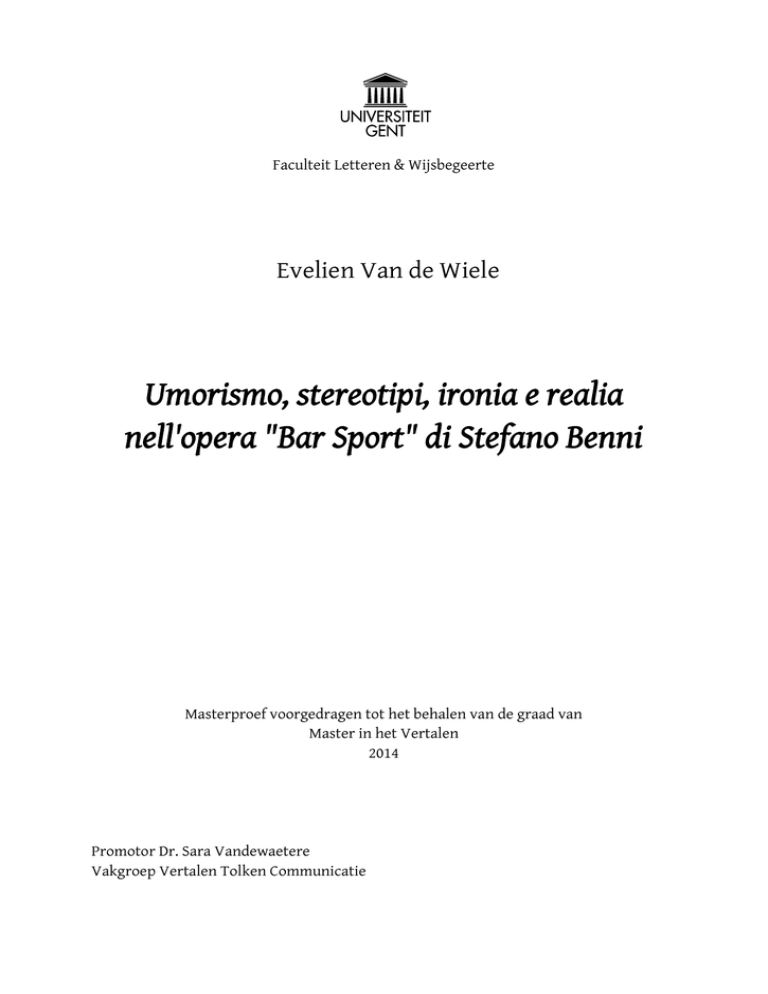 UNIVERSITEIT
GENT

Faculteit Letteren & Wijsbegeerte

Evelien Van de Wiele

Umorismo, stereotipi, ironia e realia
nell'opera "Bar Sport" di Stefano Benni

Masterproef voorgedragen tot het behalen van de graad van
Master in het Vertalen
2014

Promotor Dr. Sara Vandewaetere
Vakgroep Vertalen Tolken Communicatie